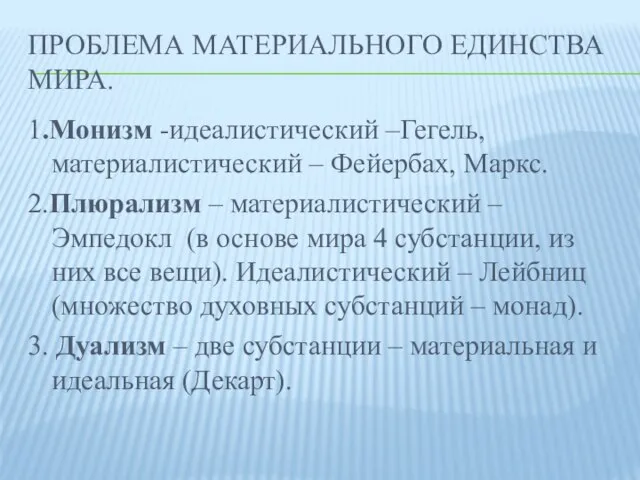 ПРОБЛЕМА МАТЕРИАЛЬНОГО ЕДИНСТВА МИРА.

1.Монизм -идеалистический –Гегель, материалистический – Фейербах, Маркс.

2.Плюрализм – материалистический – Эмпедокл (в основе мира 4 субстанции, из них все вещи). Идеалистический – Лейбниц (множество духовных субстанций – монад).

3. Дуализм – две субстанции – материальная и идеальная (Декарт).